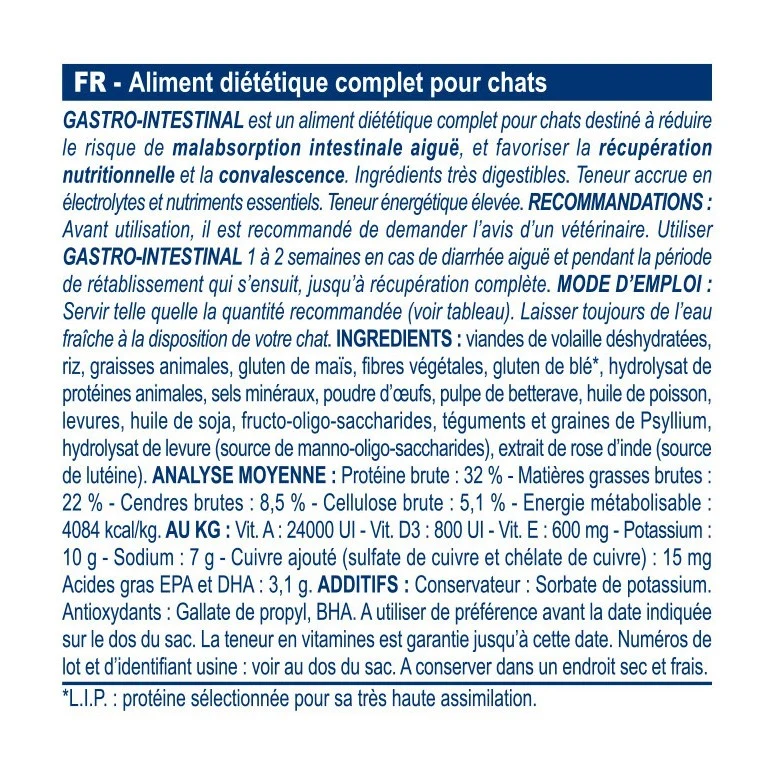 FR - Aliment diététique complet pour chats

GASTRO-INTESTINAL est un aliment diététique complet pour chats destiné à réduire le risque de malabsorption intestinale aiguë, et favoriser la récupération nutritionnelle et la convalescence. Ingrédients très digestibles. Teneur accrue en électrolytes et nutriments essentiels. Teneur énergétique élevée. RECOMMANDATIONS : Avant utilisation, il est recommandé de demander l'avis d'un vétérinaire. Utiliser GASTRO-INTESTINAL 1 à 2 semaines en cas de diarrhée aiguë et pendant la période de rétablissement qui s'ensuit, jusqu'à récupération complète. MODE D'EMPLOI : Servir telle quelle la quantité recommandée (voir tableau). Laisser toujours de l'eau fraîche à la disposition de votre chat. INGREDIENTS : viandes de volaille déshydratées, riz, graisses animales, gluten de maïs, fibres végétales, gluten de blé*, hydrolysat de protéines animales, sels minéraux, poudre d'œufs, pulpe de betterave, huile de poisson, levures, huile de soja, fructo-oligo-saccharides, téguments et graines de Psyllium, hydrolysat de levure (source de manno-oligo-saccharides), extrait de rose d'inde (source de lutéine). ANALYSE MOYENNE : Protéine brute : 32 % - Matières grasses brutes : 22 % - Cendres brutes : 8,5 % - Cellulose brute : 5,1 % - Energie métabolisable : 4084 kcal/kg. AU KG : Vit. A : 24000 UI - Vit. D3 : 800 UI - Vit. E : 600 mg - Potassium : 10 g - Sodium : 7 g - Cuivre ajouté (sulfate de cuivre et chélate de cuivre) : 15 mg Acides gras EPA et DHA : 3,1 g. ADDITIFS : Conservateur : Sorbate de potassium. Antioxydants : Gallate de propyl, BHA. A utiliser de préférence avant la date indiquée sur le dos du sac. La teneur en vitamines est garantie jusqu'à cette date. Numéros de lot et d'identifiant usine : voir au dos du sac. A conserver dans un endroit sec et frais.

*L.I.P. : protéine sélectionnée pour sa très haute assimilation.